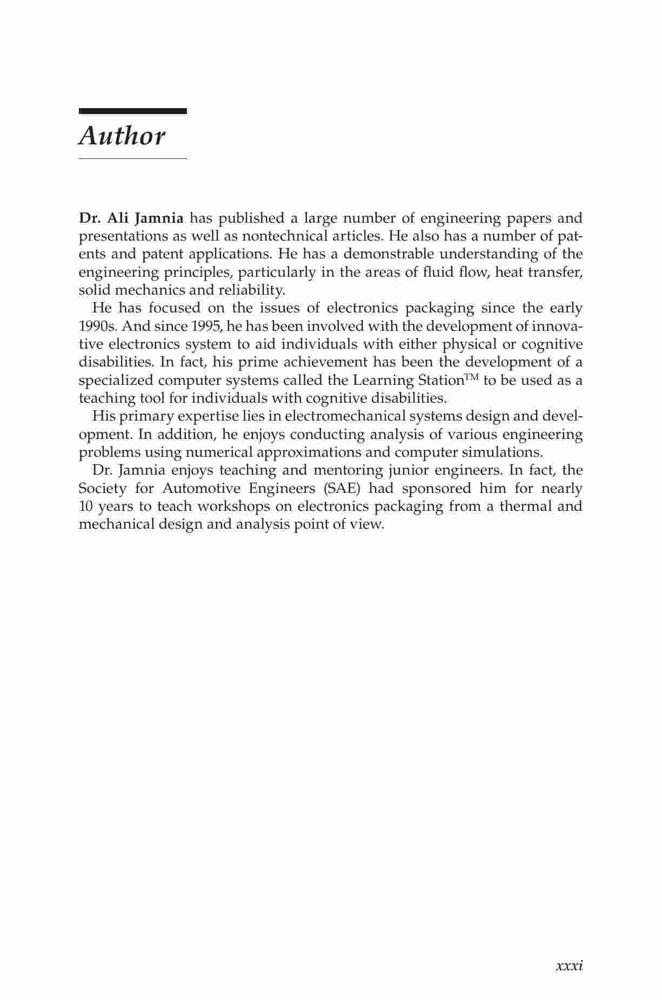 Author

Dr. Ali Jamnia has published a large number of engineering papers and presentations as well as nontechnical articles. He also has a number of patents and patent applications. He has a demonstrable understanding of the engineering principles, particularly in the areas of fluid flow, heat transfer, solid mechanics and reliability.

He has focused on the issues of electronics packaging since the early 1990s. And since 1995, he has been involved with the development of innovative electronics system to aid individuals with either physical or cognitive disabilities. In fact, his prime achievement has been the development of a specialized computer systems called the Learning Station™ to be used as a teaching tool for individuals with cognitive disabilities.

His primary expertise lies in electromechanical systems design and development. In addition, he enjoys conducting analysis of various engineering problems using numerical approximations and computer simulations.

Dr. Jamnia enjoys teaching and mentoring junior engineers. In fact, the Society for Automotive Engineers (SAE) had sponsored him for nearly 10 years to teach workshops on electronics packaging from a thermal and mechanical design and analysis point of view.

xxxi